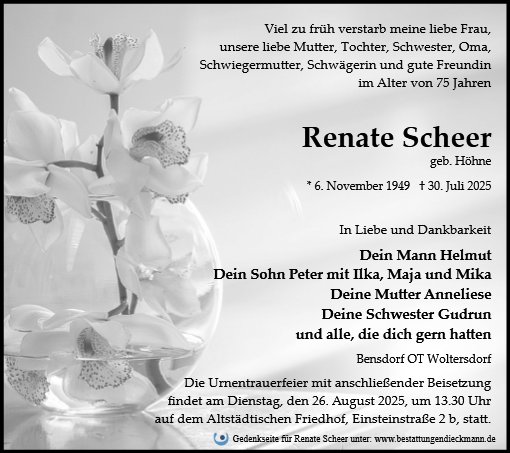 Viel zu früh verstarb meine liebe Frau, unsere liebe Mutter, Tochter, Schwester, Oma, Schwiegermutter, Schwägerin und gute Freundin im Alter von 75 Jahren

Renate Scheer
geb. Höhne

* 6. November 1949 † 30. Juli 2025

In Liebe und Dankbarkeit

Dein Mann Helmut
Dein Sohn Peter mit Ilka, Maja und Mika
Deine Mutter Anneliese
Deine Schwester Gudrun
und alle, die dich gern hatten

Bensdorf OT Woltersdorf

Die Urnentrauerfeier mit anschließender Beisetzung findet am Dienstag, den 26. August 2025, um 13.30 Uhr auf dem Altstädtischen Friedhof, Einsteinstraße 2 b, statt.

Gedenkseite für Renate Scheer unter: www.bestattungendieckmann.de